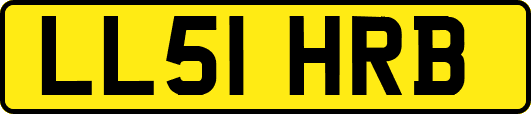 LL51 HRB